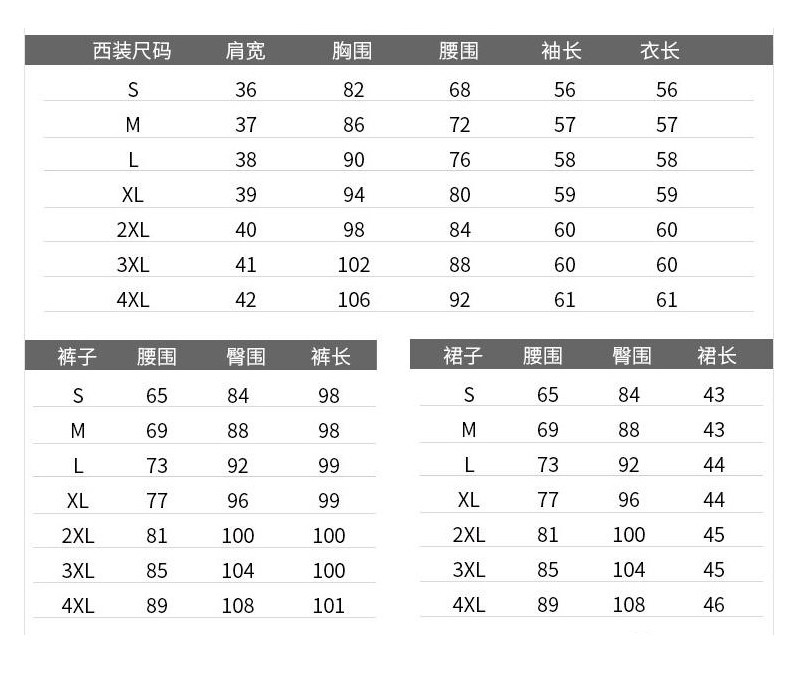 | 西装尺码 | 肩宽 | 胸围 | 腰围 | 袖长 | 衣长 |
|---|---|---|---|---|---|
| S | 36 | 82 | 68 | 56 | 56 |
| M | 37 | 86 | 72 | 57 | 57 |
| L | 38 | 90 | 76 | 58 | 58 |
| XL | 39 | 94 | 80 | 59 | 59 |
| 2XL | 40 | 98 | 84 | 60 | 60 |
| 3XL | 41 | 102 | 88 | 60 | 60 |
| 4XL | 42 | 106 | 92 | 61 | 61 |

| 裤子 | 腰围 | 臀围 | 裤长 |
|---|---|---|---|
| S | 65 | 84 | 98 |
| M | 69 | 88 | 98 |
| L | 73 | 92 | 99 |
| XL | 77 | 96 | 99 |
| 2XL | 81 | 100 | 100 |
| 3XL | 85 | 104 | 100 |
| 4XL | 89 | 108 | 101 |

| 裙子 | 腰围 | 臀围 | 裙长 |
|---|---|---|---|
| S | 65 | 84 | 43 |
| M | 69 | 88 | 43 |
| L | 73 | 92 | 44 |
| XL | 77 | 96 | 44 |
| 2XL | 81 | 100 | 45 |
| 3XL | 85 | 104 | 45 |
| 4XL | 89 | 108 | 46 |